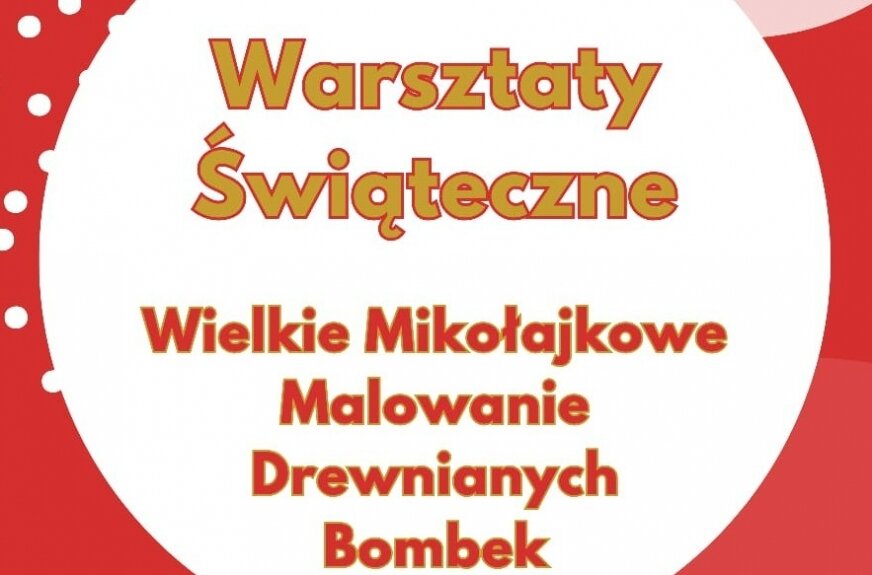 Warsztaty Świąteczne

Wielkie Mikołajkowe Malowanie Drewnianych Bombek